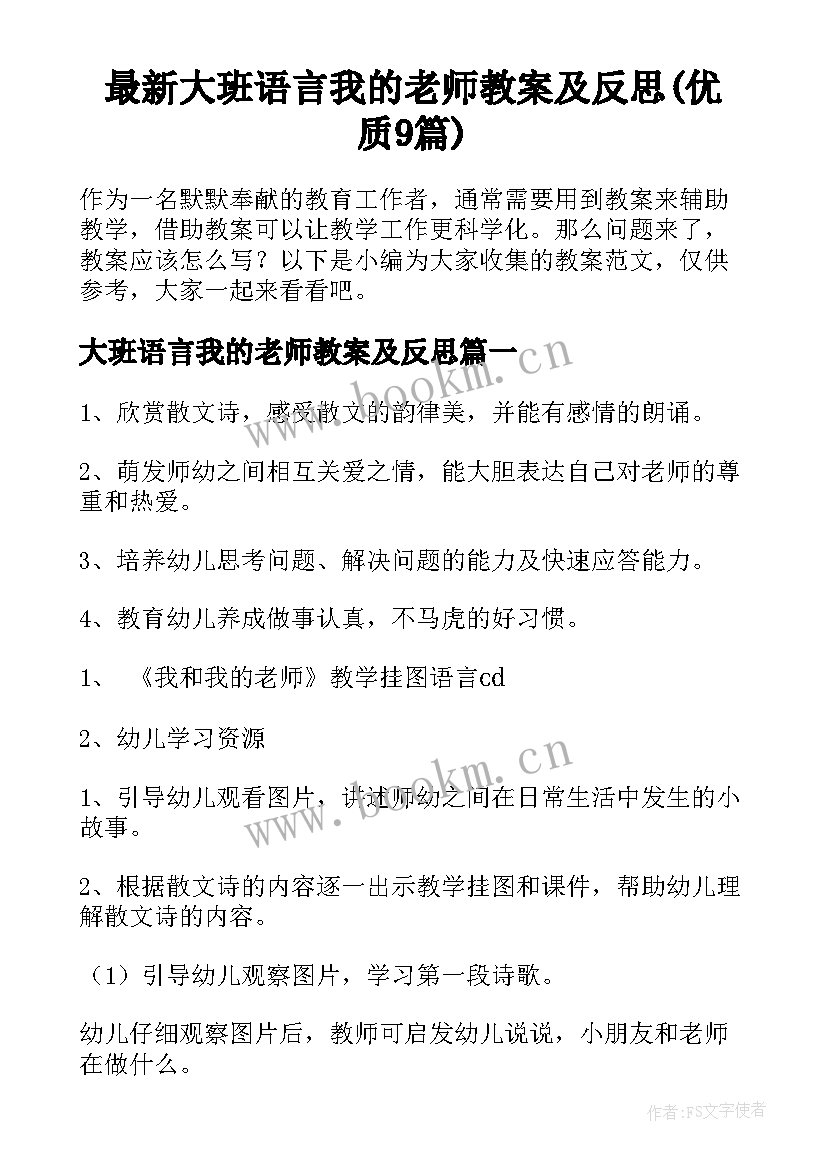 最新大班语言我的老师教案及反思(优质9篇)

作为一名默默奉献的教育工作者，通常需要用到教案来辅助教学，借助教案可以让教学工作更科学化。那么问题来了，教案应该怎么写？以下是小编为大家收集的教案范文，仅供参考，大家一起来看看吧。

大班语言我的老师教案及反思篇一

www.bookm.cn

1、欣赏散文诗，感受散文的韵律美，并能有感情的朗诵。

2、萌发师幼之间相互关爱之情，能大胆表达自己对老师的尊重和热爱。

3、培养幼儿思考问题、解决问题的能力及快速应答能力。

4、教育幼儿养成做事认真，不马虎的好习惯。

1、《我和我的老师》教学挂图语言cd

2、幼儿学习资源

www.bookm.cn

1、引导幼儿观看图片，讲述师幼之间在日常生活中发生的小故事。

2、根据散文诗的内容逐一出示教学挂图和课件，帮助幼儿理解散文诗的内容。

（1）引导幼儿观察图片，学习第一段诗歌。

幼儿仔细观察图片后，教师可启发幼儿说说，小朋友和老师在做什么。

作者：FS文字使者